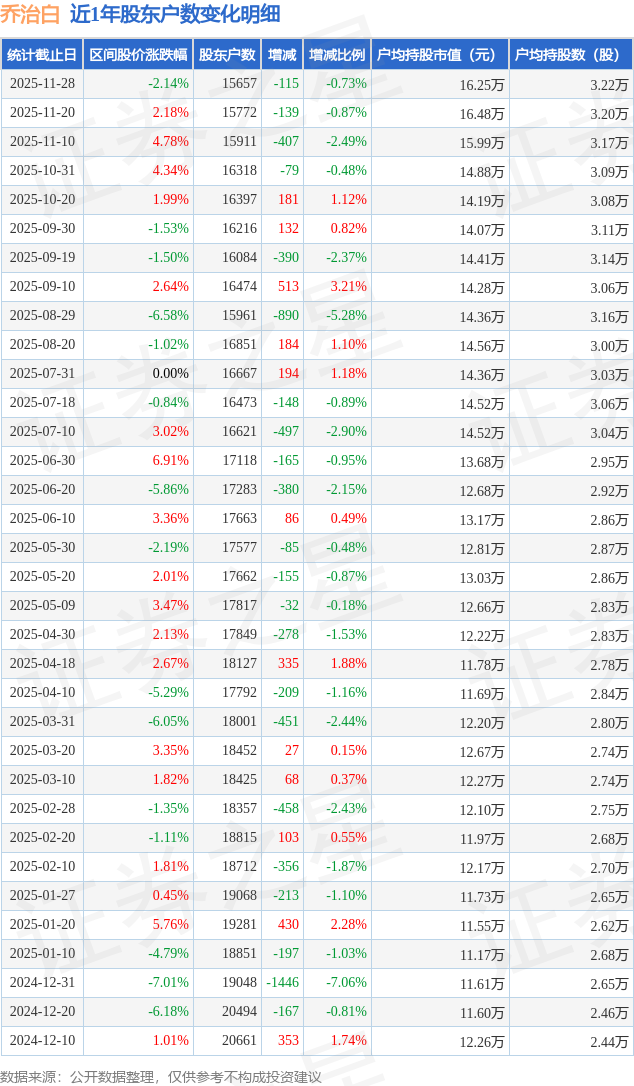 乔治白 近1年股东户数变化明细

| 统计截止日 | 区间股价涨跌幅 | 股东户数 | 增减 | 增减比例 | 户均持股市值（元） | 户均持股数（股） |
|---|---|---|---|---|---|---|
| 2025-11-28 | -2.14% | 15657 | -115 | -0.73% | 16.25万 | 3.22万 |
| 2025-11-20 | 2.18% | 15772 | -139 | -0.87% | 16.48万 | 3.20万 |
| 2025-11-10 | 4.78% | 15911 | -407 | -2.49% | 15.99万 | 3.17万 |
| 2025-10-31 | 4.34% | 16318 | -79 | -0.48% | 14.88万 | 3.09万 |
| 2025-10-20 | 1.99% | 16397 | 181 | 1.12% | 14.19万 | 3.08万 |
| 2025-09-30 | -1.53% | 16216 | 132 | 0.82% | 14.07万 | 3.11万 |
| 2025-09-19 | -1.50% | 16084 | -390 | -2.37% | 14.41万 | 3.14万 |
| 2025-09-10 | 2.64% | 16474 | 513 | 3.21% | 14.28万 | 3.06万 |
| 2025-08-29 | -6.58% | 15961 | -890 | -5.28% | 14.36万 | 3.16万 |
| 2025-08-20 | -1.02% | 16851 | 184 | 1.10% | 14.56万 | 3.00万 |
| 2025-07-31 | 0.00% | 16667 | 194 | 1.18% | 14.36万 | 3.03万 |
| 2025-07-18 | -0.84% | 16473 | -148 | -0.89% | 14.52万 | 3.06万 |
| 2025-07-10 | 3.02% | 16621 | -497 | -2.90% | 14.52万 | 3.04万 |
| 2025-06-30 | 6.91% | 17118 | -165 | -0.95% | 13.68万 | 2.95万 |
| 2025-06-20 | -5.86% | 17283 | -380 | -2.15% | 12.68万 | 2.92万 |
| 2025-06-10 | 3.36% | 17663 | 86 | 0.49% | 13.17万 | 2.86万 |
| 2025-05-30 | -2.19% | 17577 | -85 | -0.48% | 12.81万 | 2.87万 |
| 2025-05-20 | 2.01% | 17662 | -155 | -0.87% | 13.03万 | 2.86万 |
| 2025-05-09 | 3.47% | 17817 | -32 | -0.18% | 12.66万 | 2.83万 |
| 2025-04-30 | 2.13% | 17849 | -278 | -1.53% | 12.22万 | 2.83万 |
| 2025-04-18 | 2.67% | 18127 | 335 | 1.88% | 11.78万 | 2.78万 |
| 2025-04-10 | -5.29% | 17792 | -209 | -1.16% | 11.69万 | 2.84万 |
| 2025-03-31 | -6.05% | 18001 | -451 | -2.44% | 12.20万 | 2.80万 |
| 2025-03-20 | 3.35% | 18452 | 27 | 0.15% | 12.67万 | 2.74万 |
| 2025-03-10 | 1.82% | 18425 | 68 | 0.37% | 12.27万 | 2.74万 |
| 2025-02-28 | -1.35% | 18357 | -458 | -2.43% | 12.10万 | 2.75万 |
| 2025-02-20 | -1.11% | 18815 | 103 | 0.55% | 11.97万 | 2.68万 |
| 2025-02-10 | 1.81% | 18712 | -356 | -1.87% | 12.17万 | 2.70万 |
| 2025-01-27 | 0.45% | 19068 | -213 | -1.10% | 11.73万 | 2.65万 |
| 2025-01-20 | 5.76% | 19281 | 430 | 2.28% | 11.55万 | 2.62万 |
| 2025-01-10 | -4.79% | 18851 | -197 | -1.03% | 11.17万 | 2.68万 |
| 2024-12-31 | -7.01% | 19048 | -1446 | -7.06% | 11.61万 | 2.65万 |
| 2024-12-20 | -6.18% | 20494 | -167 | -0.81% | 11.60万 | 2.46万 |
| 2024-12-10 | 1.01% | 20661 | 353 | 1.74% | 12.26万 | 2.44万 |

数据来源：公开数据整理，仅供参考不构成投资建议

证券之星